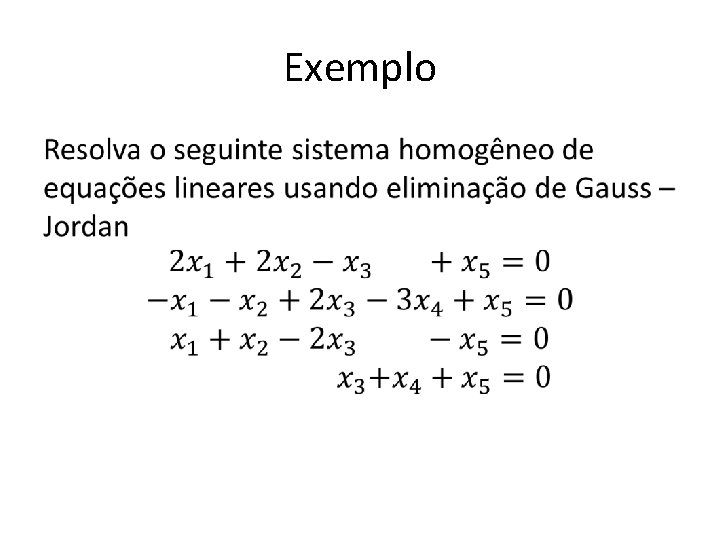 Exemplo

Resolva o seguinte sistema homogêneo de equações lineares usando eliminação de Gauss – Jordan

$2x_1 + 2x_2 - x_3 + x_5 = 0$
$-x_1 - x_2 + 2x_3 - 3x_4 + x_5 = 0$
$x_1 + x_2 - 2x_3 - x_5 = 0$
$x_3 + x_4 + x_5 = 0$